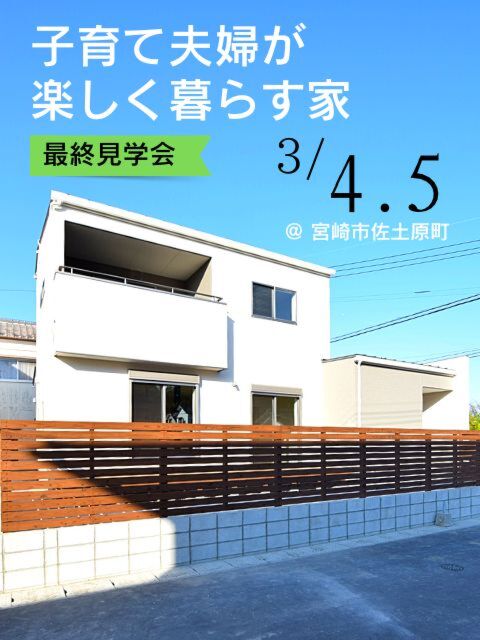 子育て夫婦が
楽しく暮らす家

最終見学会

3/4.5

@ 宮崎市佐土原町